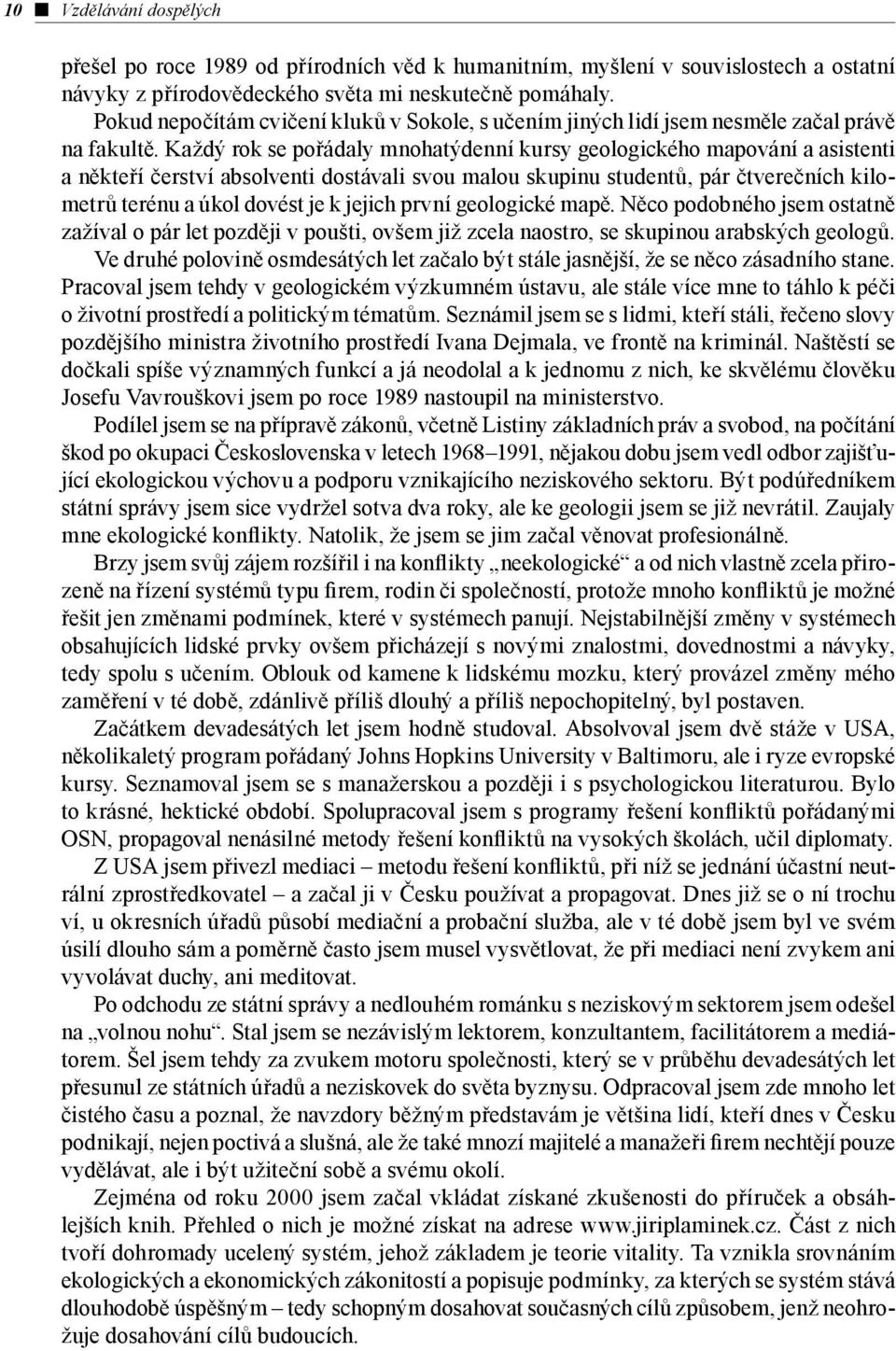 10 ■ Vzdělávání dospělých

přešel po roce 1989 od přírodních věd k humanitním, myšlení v souvislostech a ostatní návyky z přírodovědeckého světa mi neskutečně pomáhaly.

Pokud nepočítám cvičení kluků v Sokole, s učením jiných lidí jsem nesměle začal právě na fakultě. Každý rok se pořádaly mnohatýdenní kursy geologického mapování a asistenti a někteří čerství absolventi dostávali svou malou skupinu studentů, pár čtverečních kilometrů terénu a úkol dovést je k jejich první geologické mapě. Něco podobného jsem ostatně zažíval o pár let později v poušti, ovšem již zcela naostro, se skupinou arabských geologů. Ve druhé polovině osmdesátých let začalo být stále jasnější, že se něco zásadního stane. Pracoval jsem tehdy v geologickém výzkumném ústavu, ale stále více mne to táhlo k péči o životní prostředí a politickým tématům. Seznámil jsem se s lidmi, kteří stáli, řečeno slovy pozdějšího ministra životního prostředí Ivana Dejmala, ve frontě na kriminál. Naštěstí se dočkali spíše významných funkcí a já neodolal a k jednomu z nich, ke skvělému člověku Josefu Vavrouškovi jsem po roce 1989 nastoupil na ministerstvo.

Podílel jsem se na přípravě zákonů, včetně Listiny základních práv a svobod, na počítání škod po okupaci Československa v letech 1968–1991, nějakou dobu jsem vedl odbor zajišťující ekologickou výchovu a podporu vznikajícího neziskového sektoru. Být podúředníkem státní správy jsem sice vydržel sotva dva roky, ale ke geologii jsem se již nevrátil. Zaujaly mne ekologické konflikty. Natolik, že jsem se jim začal věnovat profesionálně.

Brzy jsem svůj zájem rozšířil i na konflikty „neekologické“ a od nich vlastně zcela přirozeně na řízení systémů typu firem, rodin či společností, protože mnoho konfliktů je možné řešit jen změnami podmínek, které v systémech panují. Nejstabilnější změny v systémech obsahujících lidské prvky ovšem přicházejí s novými znalostmi, dovednostmi a návyky, tedy spolu s učením. Oblouk od kamene k lidskému mozku, který provázel změny mého zaměření v té době, zdánlivě příliš dlouhý a příliš nepochopitelný, byl postaven.

Začátkem devadesátých let jsem hodně studoval. Absolvoval jsem dvě stáže v USA, několikaletý program pořádaný Johns Hopkins University v Baltimoru, ale i ryze evropské kursy. Seznamoval jsem se s manažerskou a později i s psychologickou literaturou. Bylo to krásné, hektické období. Spolupracoval jsem s programy řešení konfliktů pořádanými OSN, propagoval nenásilné metody řešení konfliktů na vysokých školách, učil diplomaty.

Z USA jsem přivezl mediaci – metodu řešení konfliktů, při níž se jednání účastní neutrální zprostředkovatel – a začal ji v Česku používat a propagovat. Dnes již se o ní trochu ví, u okresních úřadů působí mediační a probační služba, ale v té době jsem byl ve svém úsilí dlouho sám a poměrně často jsem musel vysvětlovat, že při mediaci není zvykem ani vyvolávat duchy, ani meditovat.

Po odchodu ze státní správy a nedlouhém románku s neziskovým sektorem jsem odešel na „volnou nohu“. Stal jsem se nezávislým lektorem, konzultantem, facilitátorem a mediátorem. Šel jsem tehdy za zvukem motoru společnosti, který se v průběhu devadesátých let přesunul ze státních úřadů a neziskovek do světa byznysu. Odpracoval jsem zde mnoho let čistého času a poznal, že navzdory běžným představám je většina lidí, kteří dnes v Česku podnikají, nejen poctivá a slušná, ale že také mnozí majitelé a manažeři firem nechtějí pouze vydělávat, ale i být užiteční sobě a svému okolí.

Zejména od roku 2000 jsem začal vkládat získané zkušenosti do příruček a obsáhlejších knih. Přehled o nich je možné získat na adrese www.jiriplaminek.cz. Část z nich tvoří dohromady ucelený systém, jehož základem je teorie vitality. Ta vznikla srovnáním ekologických a ekonomických zákonitostí a popisuje podmínky, za kterých se systém stává dlouhodobě úspěšným – tedy schopným dosahovat současných cílů způsobem, jenž neohrožuje dosahování cílů budoucích.